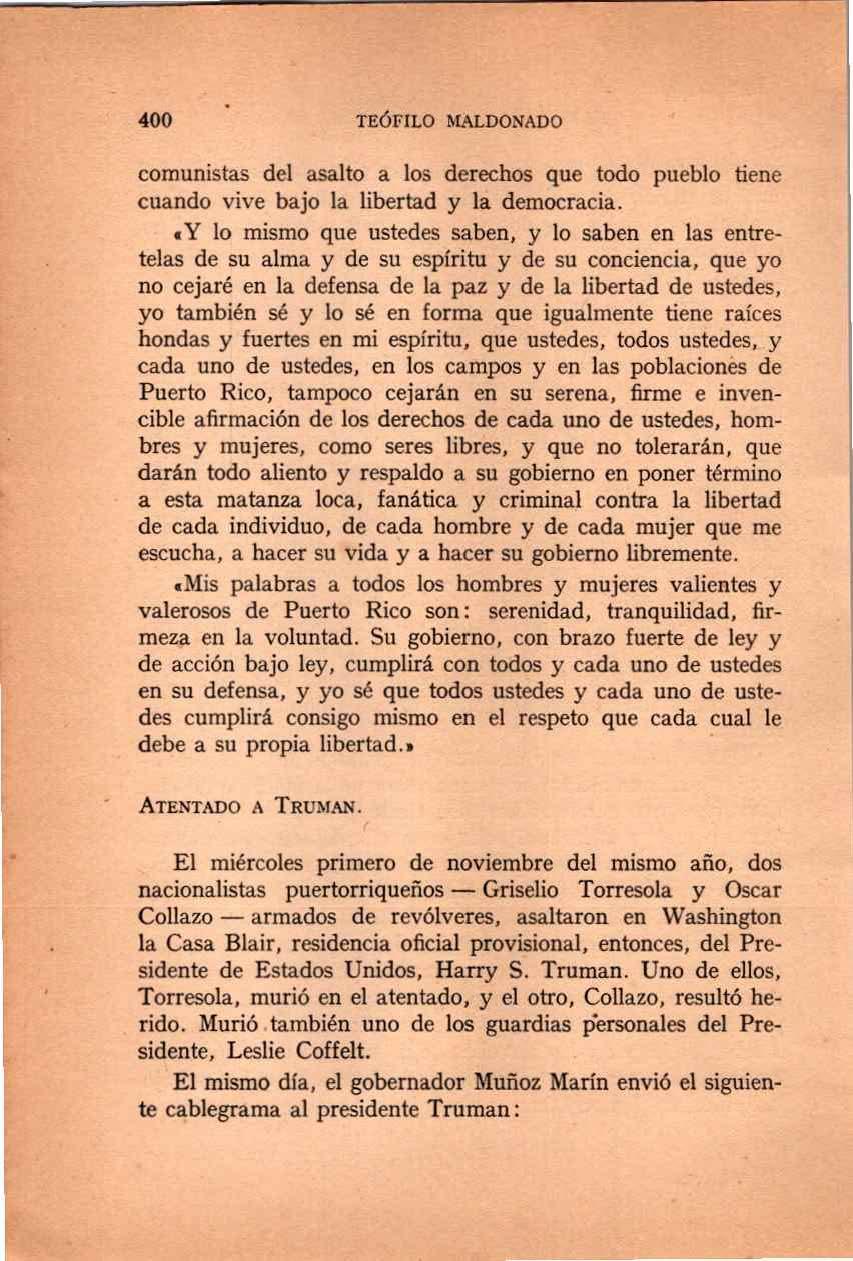 400 TEÓFILO MALDONADO

comunistas del asalto a los derechos que todo pueblo tiene cuando vive bajo la libertad y la democracia.

«Y lo mismo que ustedes saben, y lo saben en las entretelas de su alma y de su espíritu y de su conciencia, que yo no cejaré en la defensa de la paz y de la libertad de ustedes, yo también sé y lo sé en forma que igualmente tiene raíces hondas y fuertes en mi espíritu, que ustedes, todos ustedes, y cada uno de ustedes, en los campos y en las poblaciones de Puerto Rico, tampoco cejarán en su serena, firme e invencible afirmación de los derechos de cada uno de ustedes, hombres y mujeres, como seres libres, y que no tolerarán, que darán todo aliento y respaldo a su gobierno en poner término a esta matanza loca, fanática y criminal contra la libertad de cada individuo, de cada hombre y de cada mujer que me escucha, a hacer su vida y a hacer su gobierno libremente.

«Mis palabras a todos los hombres y mujeres valientes y valerosos de Puerto Rico son: serenidad, tranquilidad, firmeza en la voluntad. Su gobierno, con brazo fuerte de ley y de acción bajo ley, cumplirá con todos y cada uno de ustedes en su defensa, y yo sé que todos ustedes y cada uno de ustedes cumplirá consigo mismo en el respeto que cada cual le debe a su propia libertad.»

ATENTADO A TRUMAN.

El miércoles primero de noviembre del mismo año, dos nacionalistas puertorriqueños — Griselio Torresola y Oscar Collazo — armados de revólveres, asaltaron en Washington la Casa Blair, residencia oficial provisional, entonces, del Presidente de Estados Unidos, Harry S. Truman. Uno de ellos, Torresola, murió en el atentado, y el otro, Collazo, resultó herido. Murió también uno de los guardias personales del Presidente, Leslie Coffelt.

El mismo día, el gobernador Muñoz Marín envió el siguiente cablegrama al presidente Truman: